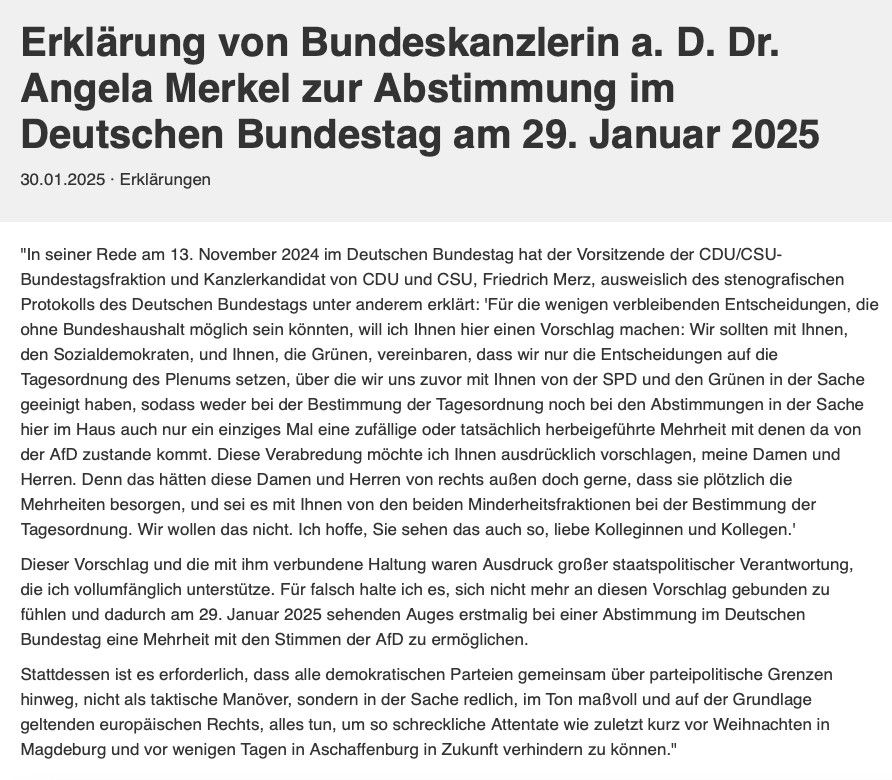 Erklärung von Bundeskanzlerin a. D. Dr. Angela Merkel zur Abstimmung im Deutschen Bundestag am 29. Januar 2025

30.01.2025 · Erklärungen

"In seiner Rede am 13. November 2024 im Deutschen Bundestag hat der Vorsitzende der CDU/CSU-Bundestagsfraktion und Kanzlerkandidat von CDU und CSU, Friedrich Merz, ausweislich des stenografischen Protokolls des Deutschen Bundestags unter anderem erklärt: 'Für die wenigen verbleibenden Entscheidungen, die ohne Bundeshaushalt möglich sein könnten, will ich Ihnen hier einen Vorschlag machen: Wir sollten mit Ihnen, den Sozialdemokraten, und Ihnen, die Grünen, vereinbaren, dass wir nur die Entscheidungen auf die Tagesordnung des Plenums setzen, über die wir uns zuvor mit Ihnen von der SPD und den Grünen in der Sache geeinigt haben, sodass weder bei der Bestimmung der Tagesordnung noch bei den Abstimmungen in der Sache hier im Haus auch nur ein einziges Mal eine zufällige oder tatsächlich herbeigeführte Mehrheit mit denen da von der AfD zustande kommt. Diese Verabredung möchte ich Ihnen ausdrücklich vorschlagen, meine Damen und Herren. Denn das hätten diese Damen und Herren von rechts außen doch gerne, dass sie plötzlich die Mehrheiten besorgen, und sei es mit Ihnen von den beiden Minderheitsfraktionen bei der Bestimmung der Tagesordnung. Wir wollen das nicht. Ich hoffe, Sie sehen das auch so, liebe Kolleginnen und Kollegen.'

Dieser Vorschlag und die mit ihm verbundene Haltung waren Ausdruck großer staatspolitischer Verantwortung, die ich vollumfänglich unterstütze. Für falsch halte ich es, sich nicht mehr an diesen Vorschlag gebunden zu fühlen und dadurch am 29. Januar 2025 sehenden Auges erstmalig bei einer Abstimmung im Deutschen Bundestag eine Mehrheit mit den Stimmen der AfD zu ermöglichen.

Stattdessen ist es erforderlich, dass alle demokratischen Parteien gemeinsam über parteipolitische Grenzen hinweg, nicht als taktische Manöver, sondern in der Sache redlich, im Ton maßvoll und auf der Grundlage geltenden europäischen Rechts, alles tun, um so schreckliche Attentate wie zuletzt kurz vor Weihnachten in Magdeburg und vor wenigen Tagen in Aschaffenburg in Zukunft verhindern zu können."